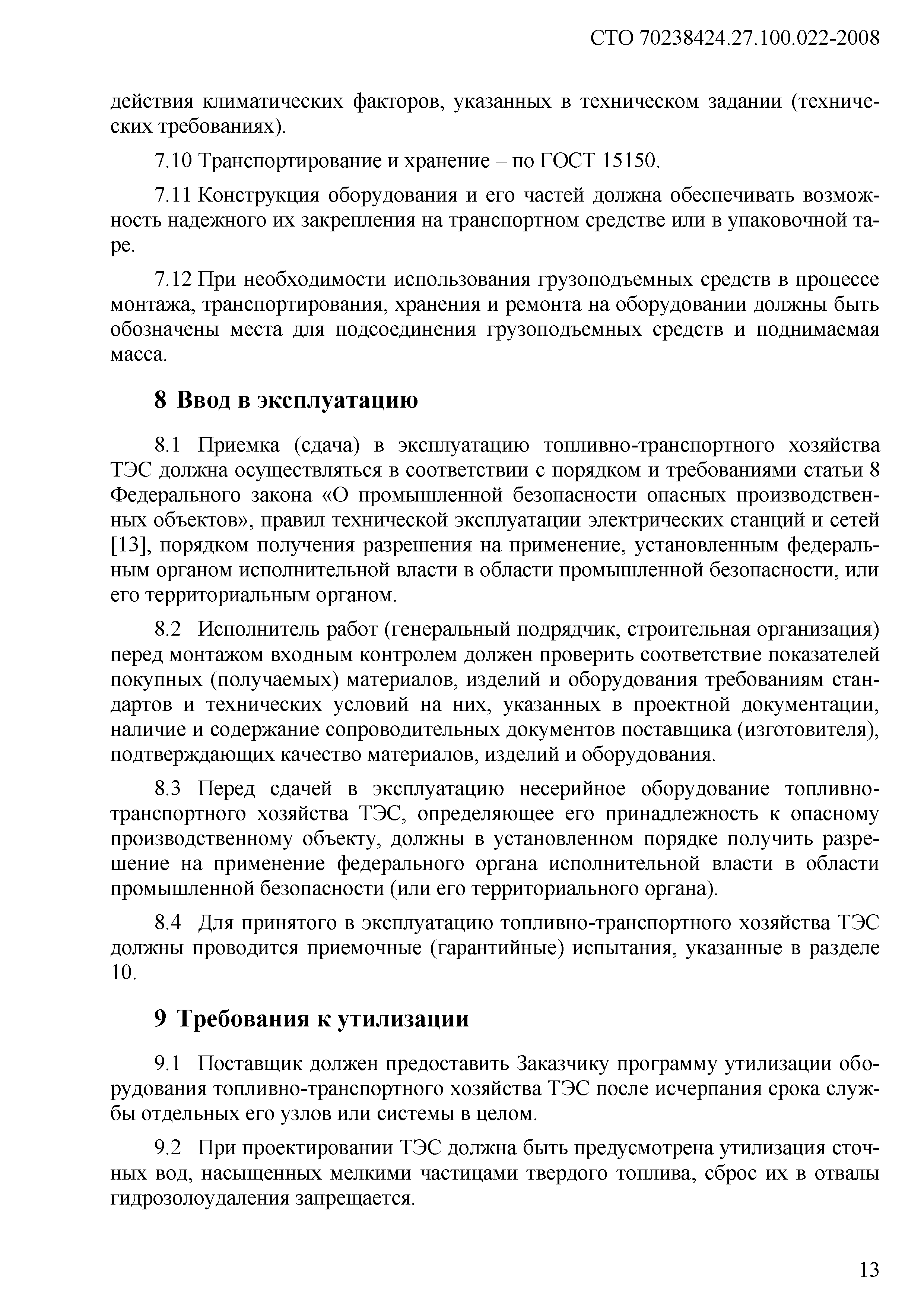 СТО 70238424.27.100.022-2008

действия климатических факторов, указанных в техническом задании (технических требованиях).

7.10 Транспортирование и хранение – по ГОСТ 15150.

7.11 Конструкция оборудования и его частей должна обеспечивать возможность надежного их закрепления на транспортном средстве или в упаковочной таре.

7.12 При необходимости использования грузоподъемных средств в процессе монтажа, транспортирования, хранения и ремонта на оборудовании должны быть обозначены места для подсоединения грузоподъемных средств и поднимаемая масса.

8 Ввод в эксплуатацию

8.1 Приемка (сдача) в эксплуатацию топливно-транспортного хозяйства ТЭС должна осуществляться в соответствии с порядком и требованиями статьи 8 Федерального закона «О промышленной безопасности опасных производственных объектов», правил технической эксплуатации электрических станций и сетей [13], порядком получения разрешения на применение, установленным федеральным органом исполнительной власти в области промышленной безопасности, или его территориальным органом.

8.2 Исполнитель работ (генеральный подрядчик, строительная организация) перед монтажом входным контролем должен проверить соответствие показателей покупных (получаемых) материалов, изделий и оборудования требованиям стандартов и технических условий на них, указанных в проектной документации, наличие и содержание сопроводительных документов поставщика (изготовителя), подтверждающих качество материалов, изделий и оборудования.

8.3 Перед сдачей в эксплуатацию несерийное оборудование топливно-транспортного хозяйства ТЭС, определяющее его принадлежность к опасному производственному объекту, должны в установленном порядке получить разрешение на применение федерального органа исполнительной власти в области промышленной безопасности (или его территориального органа).

8.4 Для принятого в эксплуатацию топливно-транспортного хозяйства ТЭС должны проводится приемочные (гарантийные) испытания, указанные в разделе 10.

9 Требования к утилизации

9.1 Поставщик должен предоставить Заказчику программу утилизации оборудования топливно-транспортного хозяйства ТЭС после исчерпания срока службы отдельных его узлов или системы в целом.

9.2 При проектировании ТЭС должна быть предусмотрена утилизация сточных вод, насыщенных мелкими частицами твердого топлива, сброс их в отвалы гидрозолоудаления запрещается.

13